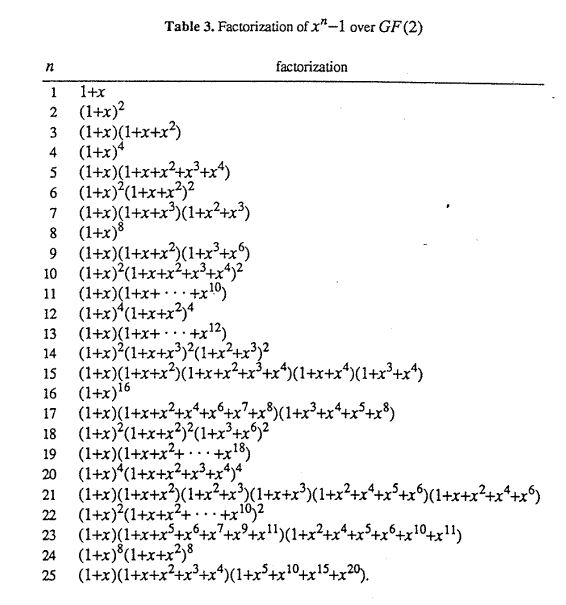 **Table 3.** Factorization of $x^n-1$ over $GF(2)$

| $n$ | factorization |
|---|---|
| 1 | $1+x$ |
| 2 | $(1+x)^2$ |
| 3 | $(1+x)(1+x+x^2)$ |
| 4 | $(1+x)^4$ |
| 5 | $(1+x)(1+x+x^2+x^3+x^4)$ |
| 6 | $(1+x)^2(1+x+x^2)^2$ |
| 7 | $(1+x)(1+x+x^3)(1+x^2+x^3)$ |
| 8 | $(1+x)^8$ |
| 9 | $(1+x)(1+x+x^2)(1+x^3+x^6)$ |
| 10 | $(1+x)^2(1+x+x^2+x^3+x^4)^2$ |
| 11 | $(1+x)(1+x+\cdots+x^{10})$ |
| 12 | $(1+x)^4(1+x+x^2)^4$ |
| 13 | $(1+x)(1+x+\cdots+x^{12})$ |
| 14 | $(1+x)^2(1+x+x^3)^2(1+x^2+x^3)^2$ |
| 15 | $(1+x)(1+x+x^2)(1+x+x^2+x^3+x^4)(1+x+x^4)(1+x^3+x^4)$ |
| 16 | $(1+x)^{16}$ |
| 17 | $(1+x)(1+x+x^2+x^4+x^6+x^7+x^8)(1+x^3+x^4+x^5+x^8)$ |
| 18 | $(1+x)^2(1+x+x^2)^2(1+x^3+x^6)^2$ |
| 19 | $(1+x)(1+x+x^2+\cdots+x^{18})$ |
| 20 | $(1+x)^4(1+x+x^2+x^3+x^4)^4$ |
| 21 | $(1+x)(1+x+x^2)(1+x^2+x^3)(1+x+x^3)(1+x^2+x^4+x^5+x^6)(1+x+x^2+x^4+x^6)$ |
| 22 | $(1+x)^2(1+x+x^2+\cdots+x^{10})^2$ |
| 23 | $(1+x)(1+x+x^5+x^6+x^7+x^9+x^{11})(1+x^2+x^4+x^5+x^6+x^{10}+x^{11})$ |
| 24 | $(1+x)^8(1+x+x^2)^8$ |
| 25 | $(1+x)(1+x+x^2+x^3+x^4)(1+x^5+x^{10}+x^{15}+x^{20})$. |